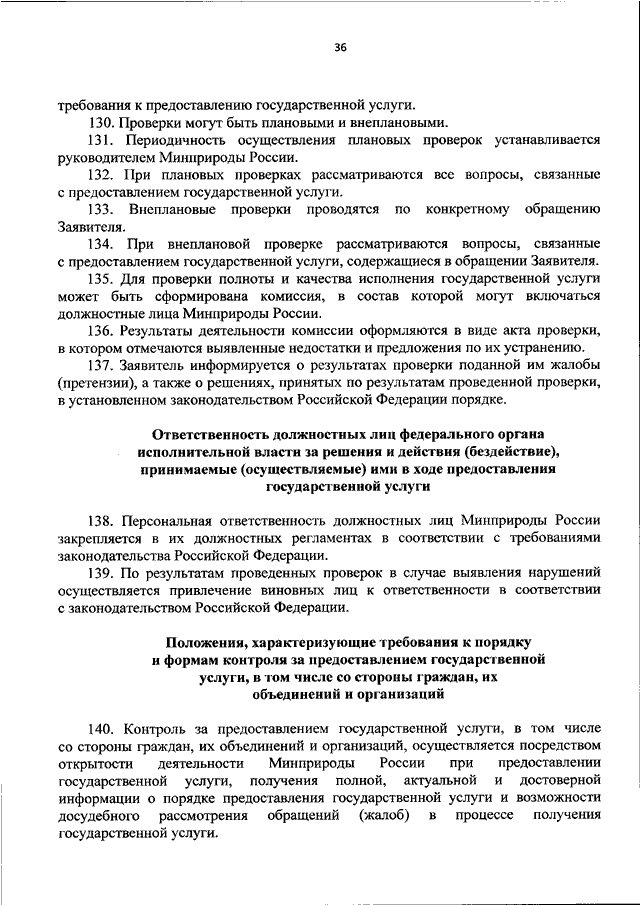 36

требования к предоставлению государственной услуги.

130. Проверки могут быть плановыми и внеплановыми.

131. Периодичность осуществления плановых проверок устанавливается руководителем Минприроды России.

132. При плановых проверках рассматриваются все вопросы, связанные с предоставлением государственной услуги.

133. Внеплановые проверки проводятся по конкретному обращению Заявителя.

134. При внеплановой проверке рассматриваются вопросы, связанные с предоставлением государственной услуги, содержащиеся в обращении Заявителя.

135. Для проверки полноты и качества исполнения государственной услуги может быть сформирована комиссия, в состав которой могут включаться должностные лица Минприроды России.

136. Результаты деятельности комиссии оформляются в виде акта проверки, в котором отмечаются выявленные недостатки и предложения по их устранению.

137. Заявитель информируется о результатах проверки поданной им жалобы (претензии), а также о решениях, принятых по результатам проведенной проверки, в установленном законодательством Российской Федерации порядке.

Ответственность должностных лиц федерального органа исполнительной власти за решения и действия (бездействие), принимаемые (осуществляемые) ими в ходе предоставления государственной услуги

138. Персональная ответственность должностных лиц Минприроды России закрепляется в их должностных регламентах в соответствии с требованиями законодательства Российской Федерации.

139. По результатам проведенных проверок в случае выявления нарушений осуществляется привлечение виновных лиц к ответственности в соответствии с законодательством Российской Федерации.

Положения, характеризующие требования к порядку и формам контроля за предоставлением государственной услуги, в том числе со стороны граждан, их объединений и организаций

140. Контроль за предоставлением государственной услуги, в том числе со стороны граждан, их объединений и организаций, осуществляется посредством открытости деятельности Минприроды России при предоставлении государственной услуги, получения полной, актуальной и достоверной информации о порядке предоставления государственной услуги и возможности досудебного рассмотрения обращений (жалоб) в процессе получения государственной услуги.